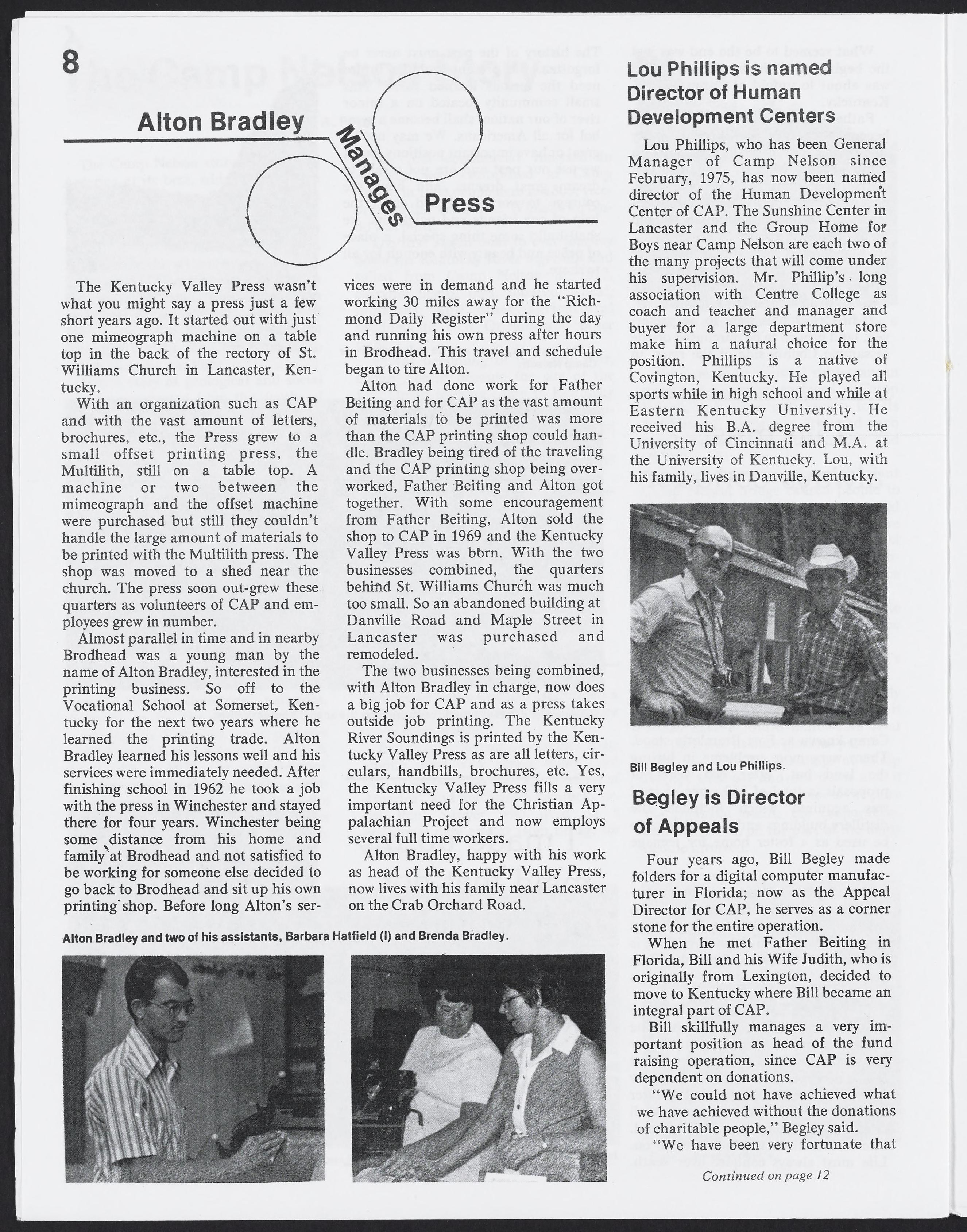 8

Alton Bradley Manages Press

The Kentucky Valley Press wasn't what you might say a press just a few short years ago. It started out with just one mimeograph machine on a table top in the back of the rectory of St. Williams Church in Lancaster, Kentucky.

With an organization such as CAP and with the vast amount of letters, brochures, etc., the Press grew to a small offset printing press, the Multilith, still on a table top. A machine or two between the mimeograph and the offset machine were purchased but still they couldn't handle the large amount of materials to be printed with the Multilith press. The shop was moved to a shed near the church. The press soon out-grew these quarters as volunteers of CAP and employees grew in number.

Almost parallel in time and in nearby Brodhead was a young man by the name of Alton Bradley, interested in the printing business. So off to the Vocational School at Somerset, Kentucky for the next two years where he learned the printing trade. Alton Bradley learned his lessons well and his services were immediately needed. After finishing school in 1962 he took a job with the press in Winchester and stayed there for four years. Winchester being some distance from his home and family at Brodhead and not satisfied to be working for someone else decided to go back to Brodhead and sit up his own printing shop. Before long Alton's services were in demand and he started working 30 miles away for the "Richmond Daily Register" during the day and running his own press after hours in Brodhead. This travel and schedule began to tire Alton.

Alton had done work for Father Beiting and for CAP as the vast amount of materials to be printed was more than the CAP printing shop could handle. Bradley being tired of the traveling and the CAP printing shop being overworked, Father Beiting and Alton got together. With some encouragement from Father Beiting, Alton sold the shop to CAP in 1969 and the Kentucky Valley Press was born. With the two businesses combined, the quarters behind St. Williams Church was much too small. So an abandoned building at Danville Road and Maple Street in Lancaster was purchased and remodeled.

The two businesses being combined, with Alton Bradley in charge, now does a big job for CAP and as a press takes outside job printing. The Kentucky River Soundings is printed by the Kentucky Valley Press as are all letters, circulars, handbills, brochures, etc. Yes, the Kentucky Valley Press fills a very important need for the Christian Appalachian Project and now employs several full time workers.

Alton Bradley, happy with his work as head of the Kentucky Valley Press, now lives with his family near Lancaster on the Crab Orchard Road.

Alton Bradley and two of his assistants, Barbara Hatfield (l) and Brenda Bradley.

Lou Phillips is named Director of Human Development Centers

Lou Phillips, who has been General Manager of Camp Nelson since February, 1975, has now been named director of the Human Development Center of CAP. The Sunshine Center in Lancaster and the Group Home for Boys near Camp Nelson are each two of the many projects that will come under his supervision. Mr. Phillip's long association with Centre College as coach and teacher and manager and buyer for a large department store make him a natural choice for the position. Phillips is a native of Covington, Kentucky. He played all sports while in high school and while at Eastern Kentucky University. He received his B.A. degree from the University of Cincinnati and M.A. at the University of Kentucky. Lou, with his family, lives in Danville, Kentucky.

Bill Begley and Lou Phillips.

Begley is Director of Appeals

Four years ago, Bill Begley made folders for a digital computer manufacturer in Florida; now as the Appeal Director for CAP, he serves as a corner stone for the entire operation.

When he met Father Beiting in Florida, Bill and his Wife Judith, who is originally from Lexington, decided to move to Kentucky where Bill became an integral part of CAP.

Bill skillfully manages a very important position as head of the fund raising operation, since CAP is very dependent on donations.

"We could not have achieved what we have achieved without the donations of charitable people," Begley said.

"We have been very fortunate that

Continued on page 12